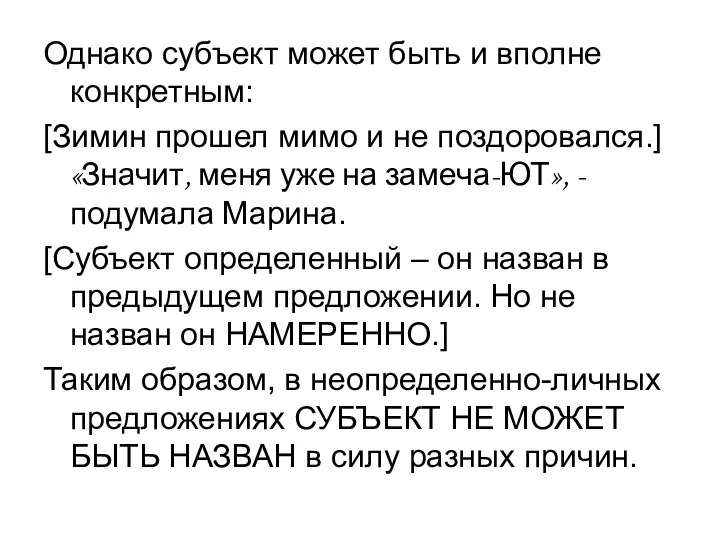 Однако субъект может быть и вполне конкретным:

[Зимин прошел мимо и не поздоровался.] «Значит, меня уже на замеча-ЮТ», - подумала Марина.

[Субъект определенный – он назван в предыдущем предложении. Но не назван он НАМЕРЕННО.]

Таким образом, в неопределенно-личных предложениях СУБЪЕКТ НЕ МОЖЕТ БЫТЬ НАЗВАН в силу разных причин.